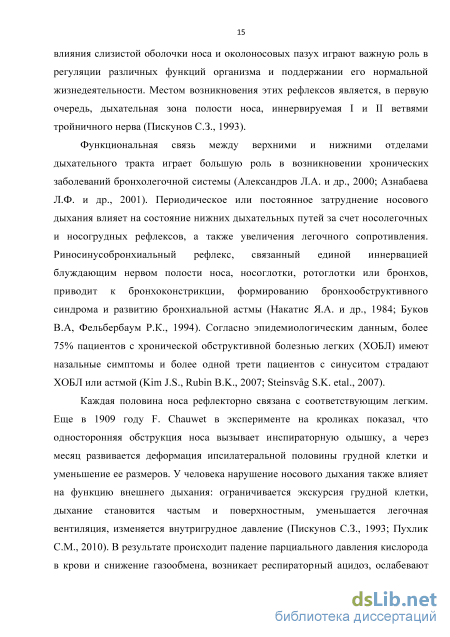 15

влияния слизистой оболочки носа и околоносовых пазух играют важную роль в регуляции различных функций организма и поддержании его нормальной жизнедеятельности. Местом возникновения этих рефлексов является, в первую очередь, дыхательная зона полости носа, иннервируемая I и II ветвями тройничного нерва (Пискунов С.З., 1993).

Функциональная связь между верхними и нижними отделами дыхательного тракта играет большую роль в возникновении хронических заболеваний бронхолегочной системы (Александров Л.А. и др., 2000; Азнабаева Л.Ф. и др., 2001). Периодическое или постоянное затруднение носового дыхания влияет на состояние нижних дыхательных путей за счет носолегочных и носогрудных рефлексов, а также увеличения легочного сопротивления. Риносинусобронхиальный рефлекс, связанный единой иннервацией блуждающим нервом полости носа, носоглотки, ротоглотки или бронхов, приводит к бронхоконстрикции, формированию бронхообструктивного синдрома и развитию бронхиальной астмы (Накатис Я.А. и др., 1984; Буков В.А, Фельбербаум Р.К., 1994). Согласно эпидемиологическим данным, более 75% пациентов с хронической обструктивной болезнью легких (ХОБЛ) имеют назальные симптомы и более одной трети пациентов с синуситом страдают ХОБЛ или астмой (Kim J.S., Rubin B.K., 2007; Steinsvåg S.K. etal., 2007).

Каждая половина носа рефлекторно связана с соответствующим легким. Еще в 1909 году F. Chauwet в эксперименте на кроликах показал, что односторонняя обструкция носа вызывает инспираторную одышку, а через месяц развивается деформация ипсилатеральной половины грудной клетки и уменьшение ее размеров. У человека нарушение носового дыхания также влияет на функцию внешнего дыхания: ограничивается экскурсия грудной клетки, дыхание становится частым и поверхностным, уменьшается легочная вентиляция, изменяется внутригрудное давление (Пискунов С.З., 1993; Пухлик С.М., 2010). В результате происходит падение парциального давления кислорода в крови и снижение газообмена, возникает респираторный ацидоз, ослабевают

dsLib.net
библиотека диссертаций